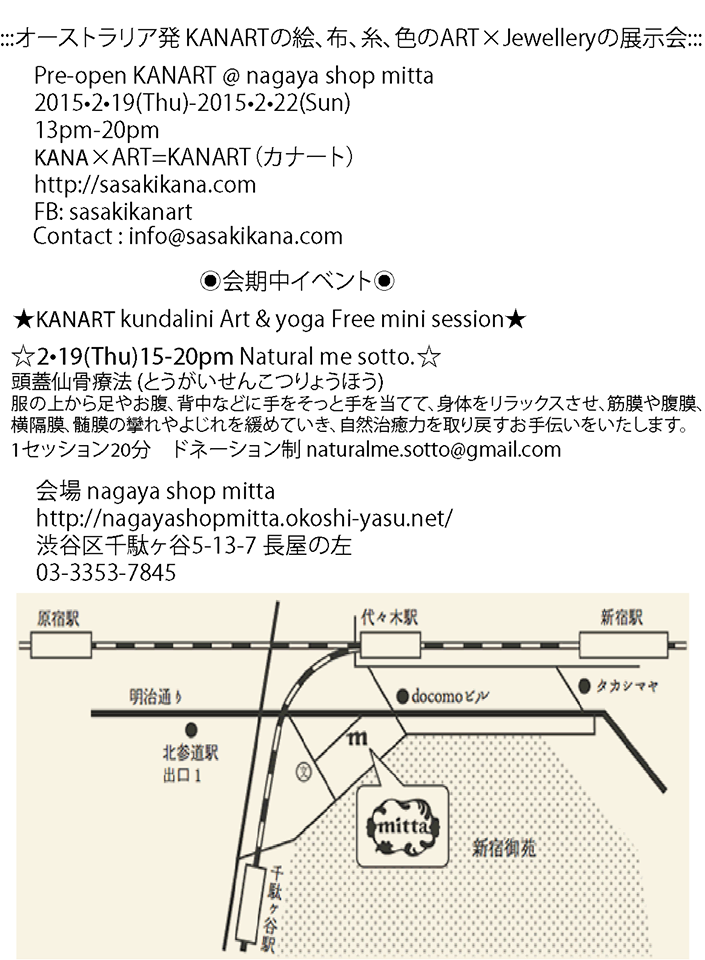 :::オーストラリア発 KANARTの絵、布、糸、色のART×Jewelleryの展示会:::

Pre-open KANART @ nagaya shop mitta
2015•2•19(Thu)-2015•2•22(Sun)
13pm-20pm
KANA×ART=KANART（カナート）
http://sasakikana.com
FB: sasakikanart
Contact : info@sasakikana.com

◉会期中イベント◉

★KANART kundalini Art & yoga Free mini session★

☆2•19(Thu)15-20pm Natural me sotto.☆
頭蓋仙骨療法 (とうがいせんこつりょうほう)
服の上から足やお腹、背中などに手をそっと手を当てて、身体をリラックスさせ、筋膜や腹膜、横隔膜、髄膜の攣れやよじれを緩めていき、自然治癒力を取り戻すお手伝いをいたします。
1セッション20分　ドネーション制 naturalme.sotto@gmail.com

会場 nagaya shop mitta
http://nagayashopmitta.okoshi-yasu.net/
渋谷区千駄ヶ谷5-13-7 長屋の左
03-3353-7845

原宿駅
代々木駅
新宿駅
明治通り
docomoビル
タカシマヤ
北参道駅
出口1
文
m
mitta
新宿御苑
千駄ヶ谷駅